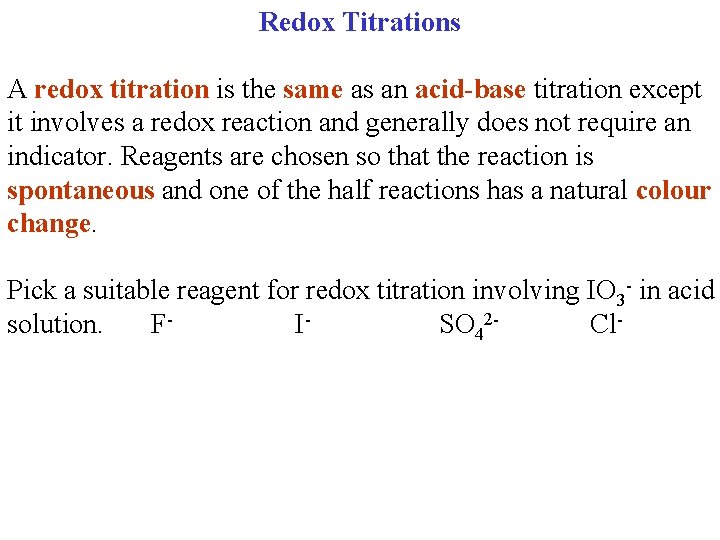 Redox Titrations

A redox titration is the same as an acid-base titration except it involves a redox reaction and generally does not require an indicator. Reagents are chosen so that the reaction is spontaneous and one of the half reactions has a natural colour change.

Pick a suitable reagent for redox titration involving $IO_3^-$ in acid solution. $F^-$ $I^-$ $SO_4^{2-}$ $Cl^-$